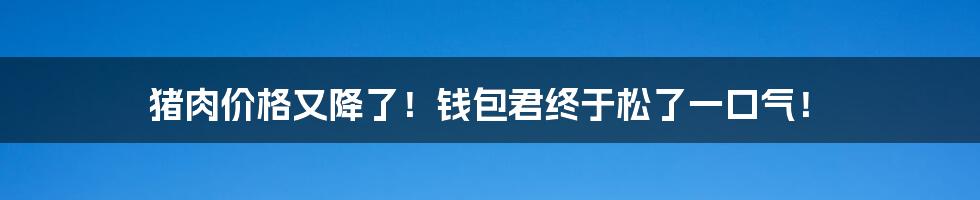 猪肉价格又降了！钱包君终于松了一口气！